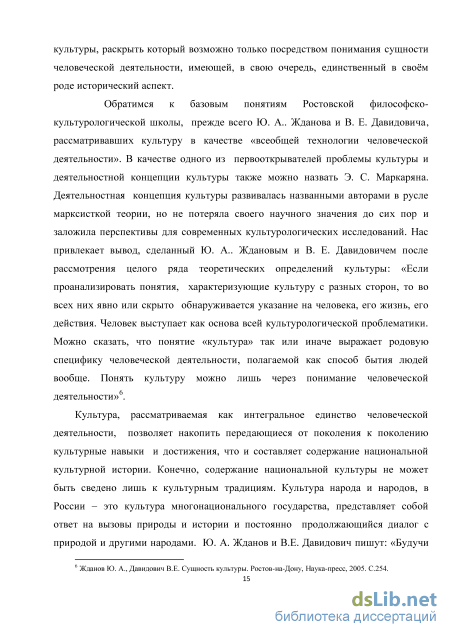 культуры, раскрыть который возможно только посредством понимания сущности человеческой деятельности, имеющей, в свою очередь, единственный в своём роде исторический аспект.

Обратимся к базовым понятиям Ростовской философско-культурологической школы, прежде всего Ю. А.. Жданова и В. Е. Давидовича, рассматривавших культуру в качестве «всеобщей технологии человеческой деятельности». В качестве одного из первооткрывателей проблемы культуры и деятельностной концепции культуры также можно назвать Э. С. Маркаряна. Деятельностная концепция культуры развивалась названными авторами в русле марксисткой теории, но не потеряла своего научного значения до сих пор и заложила перспективы для современных культурологических исследований. Нас привлекает вывод, сделанный Ю. А.. Ждановым и В. Е. Давидовичем после рассмотрения целого ряда теоретических определений культуры: «Если проанализировать понятия, характеризующие культуру с разных сторон, то во всех них явно или скрыто обнаруживается указание на человека, его жизнь, его действия. Человек выступает как основа всей культурологической проблематики. Можно сказать, что понятие «культура» так или иначе выражает родовую специфику человеческой деятельности, полагаемой как способ бытия людей вообще. Понять культуру можно лишь через понимание человеческой деятельности»$^6$.

Культура, рассматриваемая как интегральное единство человеческой деятельности, позволяет накопить передающиеся от поколения к поколению культурные навыки и достижения, что и составляет содержание национальной культурной истории. Конечно, содержание национальной культуры не может быть сведено лишь к культурным традициям. Культура народа и народов, в России – это культура многонационального государства, представляет собой ответ на вызовы природы и истории и постоянно продолжающийся диалог с природой и другими народами. Ю. А. Жданов и В.Е. Давидович пишут: «Будучи

$^6$ Жданов Ю. А., Давидович В.Е. Сущность культуры. Ростов-на-Дону, Наука-пресс, 2005. С.254.

15

dsLib.net
библиотека диссертаций